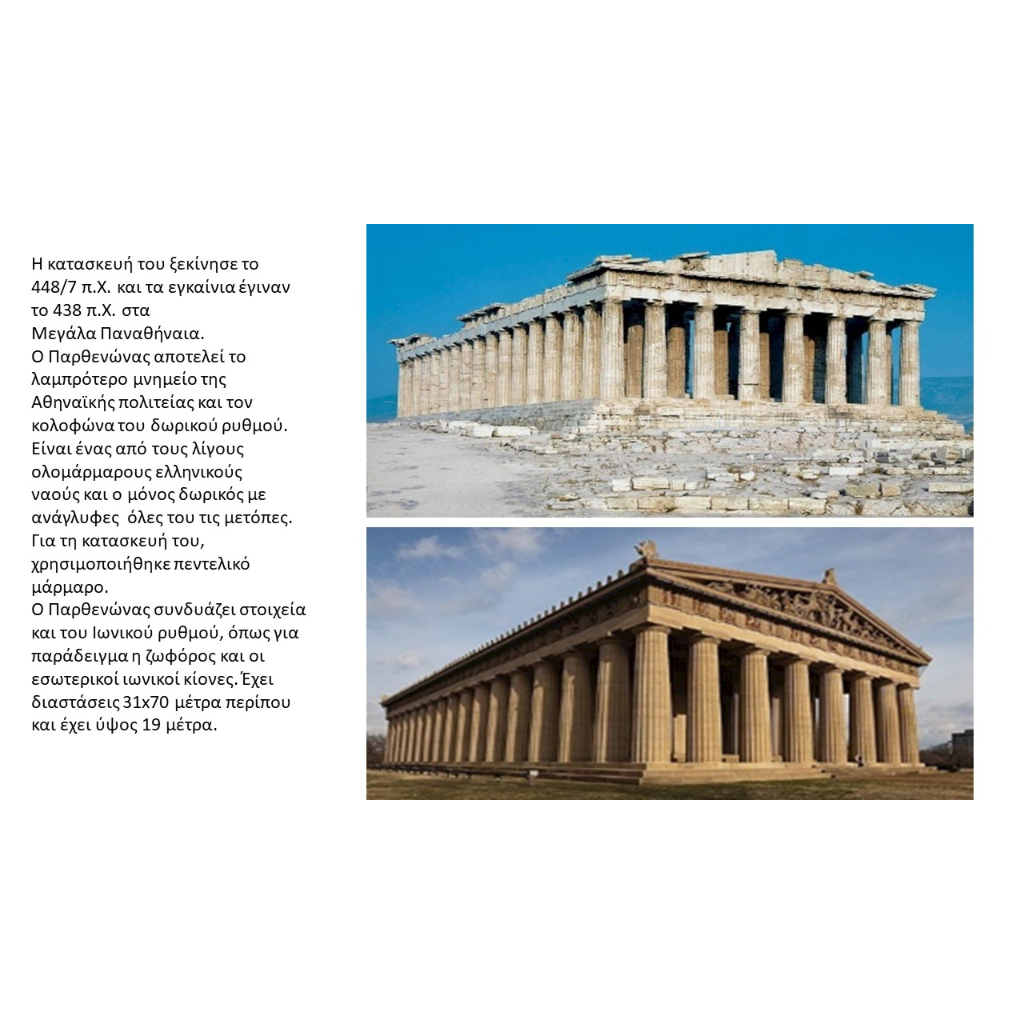 Η κατασκευή του ξεκίνησε το 448/7 π.Χ. και τα εγκαίνια έγιναν το 438 π.Χ. στα Μεγάλα Παναθήναια.
Ο Παρθενώνας αποτελεί το λαμπρότερο μνημείο της Αθηναϊκής πολιτείας και τον κολοφώνα του δωρικού ρυθμού. Είναι ένας από τους λίγους ολομάρμαρους ελληνικούς ναούς και ο μόνος δωρικός με ανάγλυφες όλες του τις μετόπες. Για τη κατασκευή του, χρησιμοποιήθηκε πεντελικό μάρμαρο.
Ο Παρθενώνας συνδυάζει στοιχεία και του Ιωνικού ρυθμού, όπως για παράδειγμα η ζωφόρος και οι εσωτερικοί ιωνικοί κίονες. Έχει διαστάσεις 31x70 μέτρα περίπου και έχει ύψος 19 μέτρα.